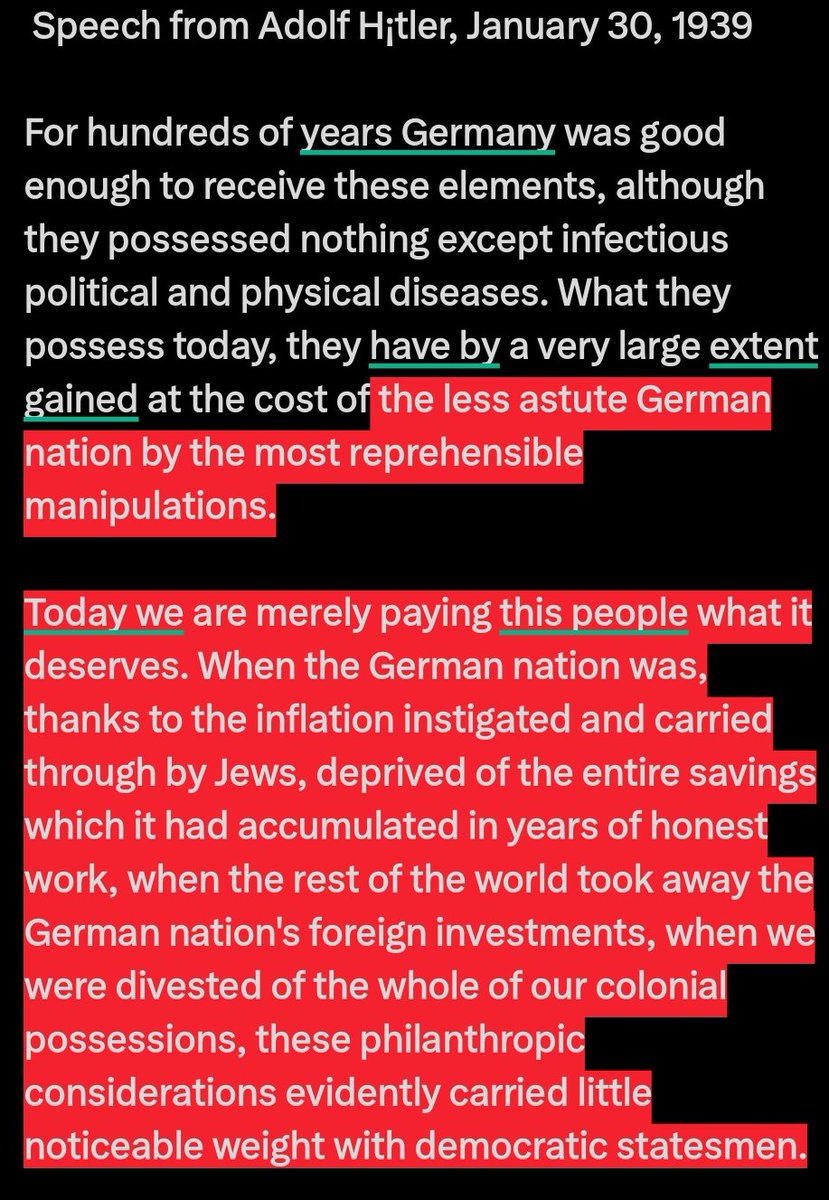 Speech from Adolf H¡tler, January 30, 1939

For hundreds of years Germany was good enough to receive these elements, although they possessed nothing except infectious political and physical diseases. What they possess today, they have by a very large extent gained at the cost of the less astute German nation by the most reprehensible manipulations.

Today we are merely paying this people what it deserves. When the German nation was, thanks to the inflation instigated and carried through by Jews, deprived of the entire savings which it had accumulated in years of honest work, when the rest of the world took away the German nation's foreign investments, when we were divested of the whole of our colonial possessions, these philanthropic considerations evidently carried little noticeable weight with democratic statesmen.